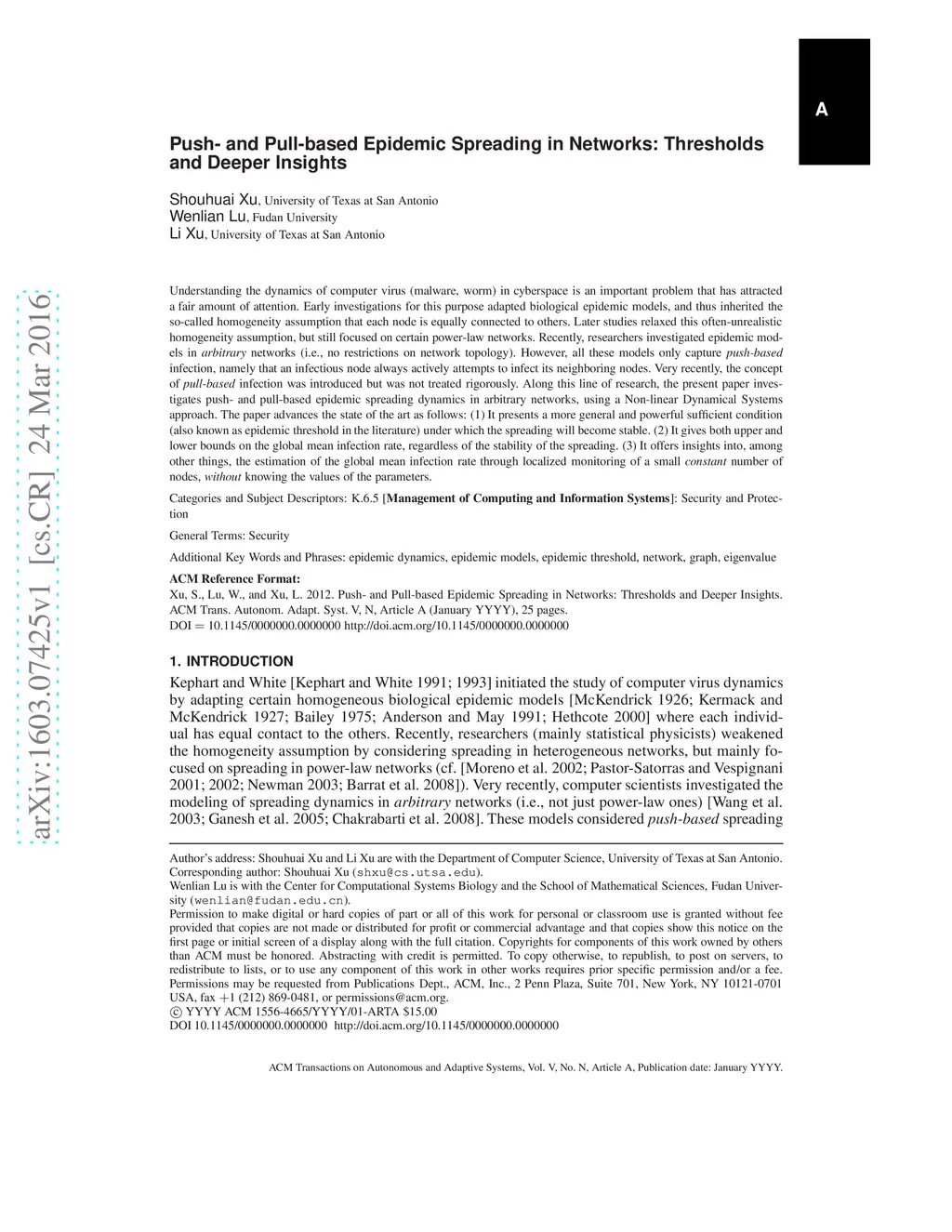 A

Push- and Pull-based Epidemic Spreading in Networks: Thresholds and Deeper Insights

Shouhuai Xu, University of Texas at San Antonio
Wenlian Lu, Fudan University
Li Xu, University of Texas at San Antonio

arXiv:1603.07425v1 [cs.CR] 24 Mar 2016

Understanding the dynamics of computer virus (malware, worm) in cyberspace is an important problem that has attracted a fair amount of attention. Early investigations for this purpose adapted biological epidemic models, and thus inherited the so-called homogeneity assumption that each node is equally connected to others. Later studies relaxed this often-unrealistic homogeneity assumption, but still focused on certain power-law networks. Recently, researchers investigated epidemic models in arbitrary networks (i.e., no restrictions on network topology). However, all these models only capture push-based infection, namely that an infectious node always actively attempts to infect its neighboring nodes. Very recently, the concept of pull-based infection was introduced but was not treated rigorously. Along this line of research, the present paper investigates push- and pull-based epidemic spreading dynamics in arbitrary networks, using a Non-linear Dynamical Systems approach. The paper advances the state of the art as follows: (1) It presents a more general and powerful sufficient condition (also known as epidemic threshold in the literature) under which the spreading will become stable. (2) It gives both upper and lower bounds on the global mean infection rate, regardless of the stability of the spreading. (3) It offers insights into, among other things, the estimation of the global mean infection rate through localized monitoring of a small constant number of nodes, without knowing the values of the parameters.

Categories and Subject Descriptors: K.6.5 [Management of Computing and Information Systems]: Security and Protection

General Terms: Security

Additional Key Words and Phrases: epidemic dynamics, epidemic models, epidemic threshold, network, graph, eigenvalue

ACM Reference Format:
Xu, S., Lu, W., and Xu, L. 2012. Push- and Pull-based Epidemic Spreading in Networks: Thresholds and Deeper Insights. ACM Trans. Autonom. Adapt. Syst. V, N, Article A (January YYYY), 25 pages.
DOI = 10.1145/0000000.0000000 http://doi.acm.org/10.1145/0000000.0000000

1. INTRODUCTION

Kephart and White [Kephart and White 1991; 1993] initiated the study of computer virus dynamics by adapting certain homogeneous biological epidemic models [McKendrick 1926; Kermack and McKendrick 1927; Bailey 1975; Anderson and May 1991; Hethcote 2000] where each individual has equal contact to the others. Recently, researchers (mainly statistical physicists) weakened the homogeneity assumption by considering spreading in heterogeneous networks, but mainly focused on spreading in power-law networks (cf. [Moreno et al. 2002; Pastor-Satorras and Vespignani 2001; 2002; Newman 2003; Barrat et al. 2008]). Very recently, computer scientists investigated the modeling of spreading dynamics in arbitrary networks (i.e., not just power-law ones) [Wang et al. 2003; Ganesh et al. 2005; Chakrabarti et al. 2008]. These models considered push-based spreading

Author's address: Shouhuai Xu and Li Xu are with the Department of Computer Science, University of Texas at San Antonio. Corresponding author: Shouhuai Xu (shxu@cs.utsa.edu).
Wenlian Lu is with the Center for Computational Systems Biology and the School of Mathematical Sciences, Fudan University (wenlian@fudan.edu.cn).
Permission to make digital or hard copies of part or all of this work for personal or classroom use is granted without fee provided that copies are not made or distributed for profit or commercial advantage and that copies show this notice on the first page or initial screen of a display along with the full citation. Copyrights for components of this work owned by others than ACM must be honored. Abstracting with credit is permitted. To copy otherwise, to republish, to post on servers, to redistribute to lists, or to use any component of this work in other works requires prior specific permission and/or a fee. Permissions may be requested from Publications Dept., ACM, Inc., 2 Penn Plaza, Suite 701, New York, NY 10121-0701 USA, fax +1 (212) 869-0481, or permissions@acm.org.
© YYYY ACM 1556-4665/YYYY/01-ARTA $15.00
DOI 10.1145/0000000.0000000 http://doi.acm.org/10.1145/0000000.0000000

ACM Transactions on Autonomous and Adaptive Systems, Vol. V, No. N, Article A, Publication date: January YYYY.